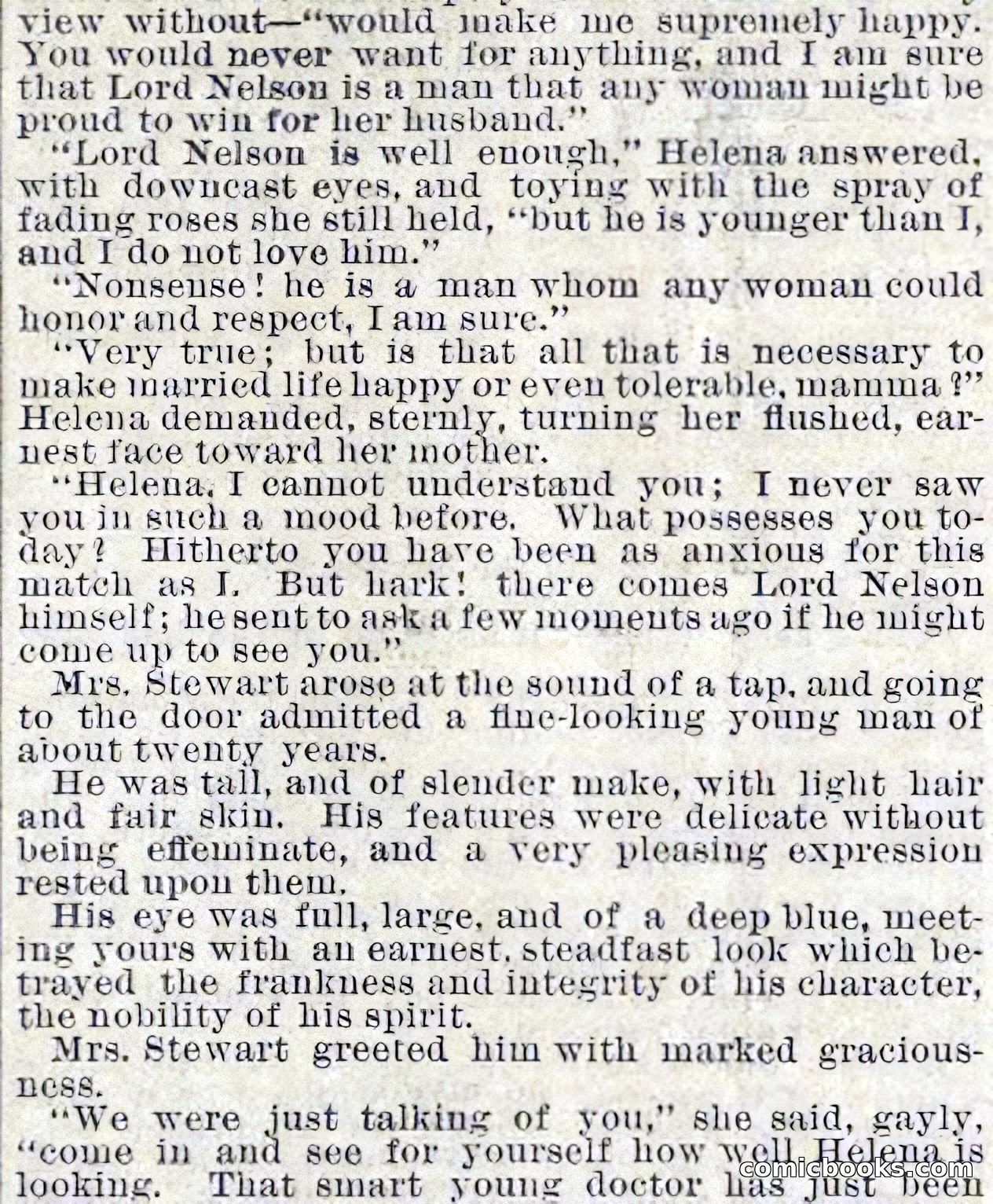 view without—"would make me supremely happy. You would never want for anything, and I am sure that Lord Nelson is a man that any woman might be proud to win for her husband."

"Lord Nelson is well enough," Helena answered, with downcast eyes, and toying with the spray of fading roses she still held, "but he is younger than I, and I do not love him."

"Nonsense! he is a man whom any woman could honor and respect, I am sure."

"Very true; but is that all that is necessary to make married life happy or even tolerable, mamma?" Helena demanded, sternly, turning her flushed, earnest face toward her mother.

"Helena, I cannot understand you; I never saw you in such a mood before. What possesses you today? Hitherto you have been as anxious for this match as I. But hark! there comes Lord Nelson himself; he sent to ask a few moments ago if he might come up to see you."

Mrs. Stewart arose at the sound of a tap, and going to the door admitted a fine-looking young man of about twenty years.

He was tall, and of slender make, with light hair and fair skin. His features were delicate without being effeminate, and a very pleasing expression rested upon them.

His eye was full, large, and of a deep blue, meeting yours with an earnest, steadfast look which betrayed the frankness and integrity of his character, the nobility of his spirit.

Mrs. Stewart greeted him with marked graciousness.

"We were just talking of you," she said, gayly, "come in and see for yourself how well Helena is looking. That smart young doctor has just been

comicbooks.com